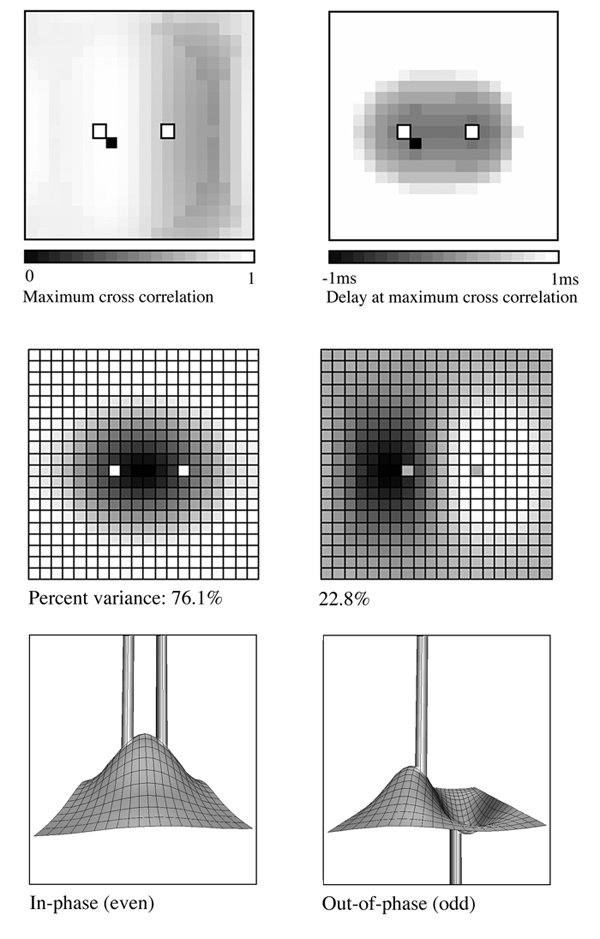 0

1

Maximum cross correlation

-1ms

1ms

Delay at maximum cross correlation

Percent variance: 76.1%

22.8%

In-phase (even)

Out-of-phase (odd)